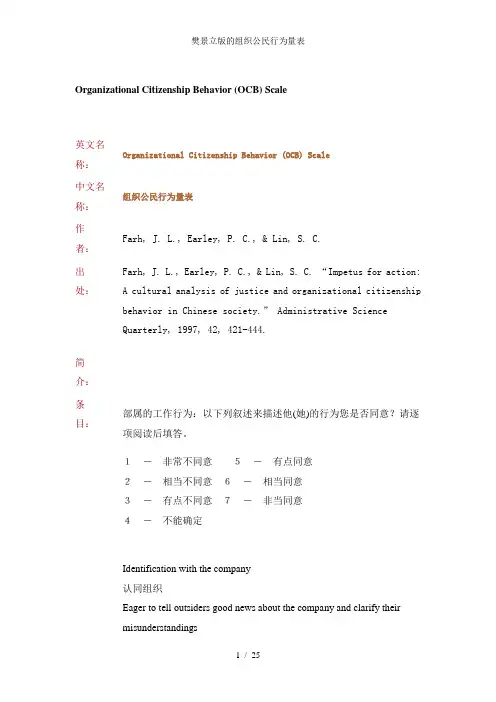 樊景立版的组织公民行为量表

Organizational Citizenship Behavior (OCB) Scale

英文名称：

Organizational Citizenship Behavior (OCB) Scale

中文名称：

组织公民行为量表

作者：

Farh, J. L., Earley, P. C., & Lin, S. C.

出处：

Farh, J. L., Earley, P. C., & Lin, S. C. "Impetus for action: A cultural analysis of justice and organizational citizenship behavior in Chinese society." Administrative Science Quarterly, 1997, 42, 421-444.

简介：

条目：

部属的工作行为：以下列叙述来描述他(她)的行为您是否同意？请逐项阅读后填答。

1 － 非常不同意　5 － 有点同意
2 － 相当不同意　6 － 相当同意
3 － 有点不同意　7 － 非当同意
4 － 不能确定

Identification with the company
认同组织
Eager to tell outsiders good news about the company and clarify their misunderstandings

1 / 25